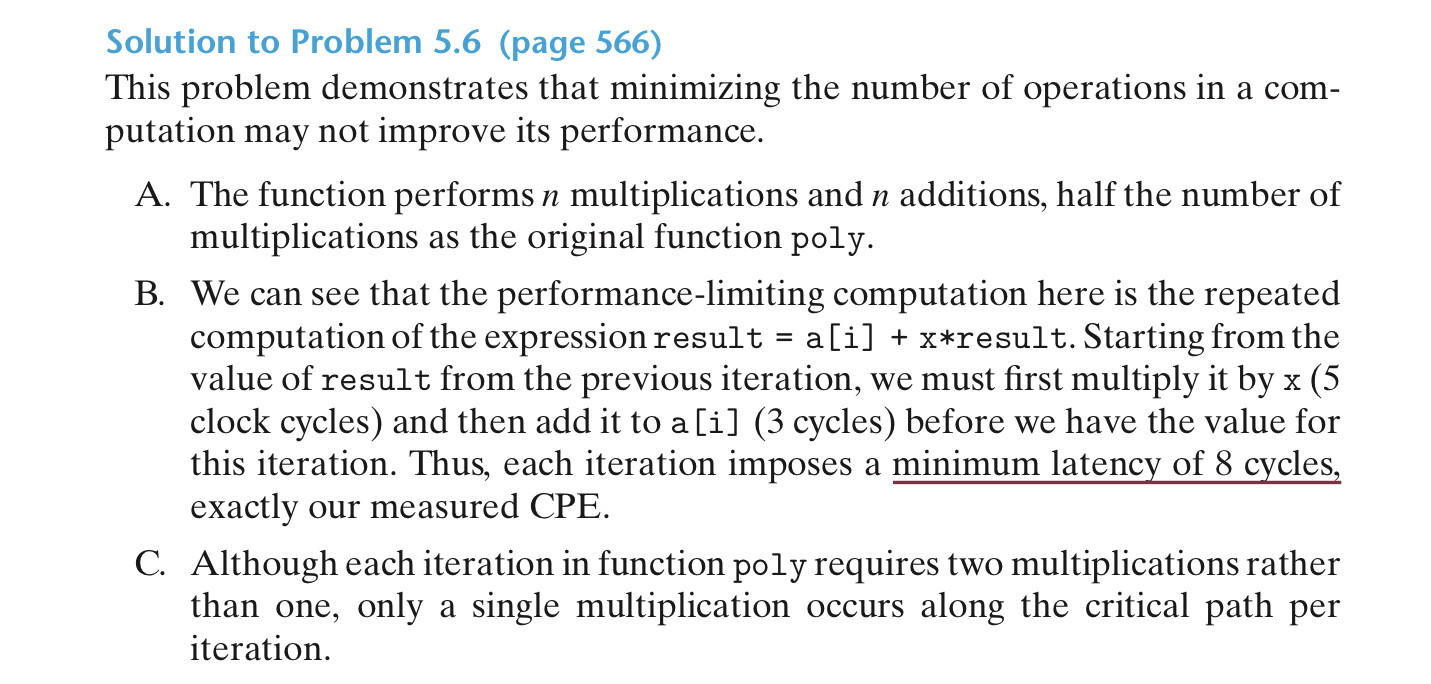 Solution to Problem 5.6 (page 566)
This problem demonstrates that minimizing the number of operations in a computation may not improve its performance.

A. The function performs $n$ multiplications and $n$ additions, half the number of multiplications as the original function poly.

B. We can see that the performance-limiting computation here is the repeated computation of the expression result = a[i] + x*result. Starting from the value of result from the previous iteration, we must first multiply it by x (5 clock cycles) and then add it to a[i] (3 cycles) before we have the value for this iteration. Thus, each iteration imposes a minimum latency of 8 cycles, exactly our measured CPE.

C. Although each iteration in function poly requires two multiplications rather than one, only a single multiplication occurs along the critical path per iteration.